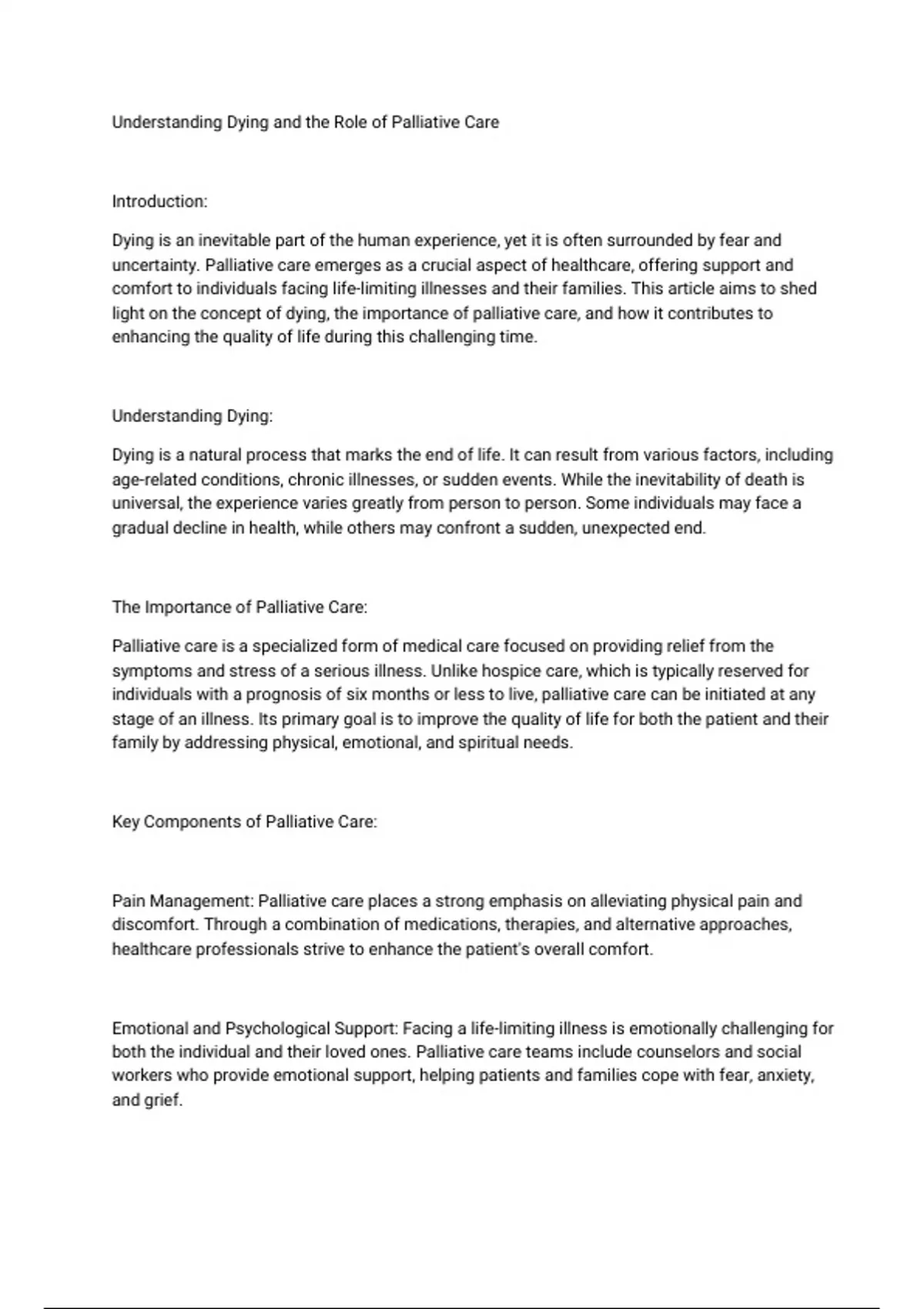 Understanding Dying and the Role of Palliative Care

Introduction:

Dying is an inevitable part of the human experience, yet it is often surrounded by fear and uncertainty. Palliative care emerges as a crucial aspect of healthcare, offering support and comfort to individuals facing life-limiting illnesses and their families. This article aims to shed light on the concept of dying, the importance of palliative care, and how it contributes to enhancing the quality of life during this challenging time.

Understanding Dying:

Dying is a natural process that marks the end of life. It can result from various factors, including age-related conditions, chronic illnesses, or sudden events. While the inevitability of death is universal, the experience varies greatly from person to person. Some individuals may face a gradual decline in health, while others may confront a sudden, unexpected end.

The Importance of Palliative Care:

Palliative care is a specialized form of medical care focused on providing relief from the symptoms and stress of a serious illness. Unlike hospice care, which is typically reserved for individuals with a prognosis of six months or less to live, palliative care can be initiated at any stage of an illness. Its primary goal is to improve the quality of life for both the patient and their family by addressing physical, emotional, and spiritual needs.

Key Components of Palliative Care:

Pain Management: Palliative care places a strong emphasis on alleviating physical pain and discomfort. Through a combination of medications, therapies, and alternative approaches, healthcare professionals strive to enhance the patient's overall comfort.

Emotional and Psychological Support: Facing a life-limiting illness is emotionally challenging for both the individual and their loved ones. Palliative care teams include counselors and social workers who provide emotional support, helping patients and families cope with fear, anxiety, and grief.